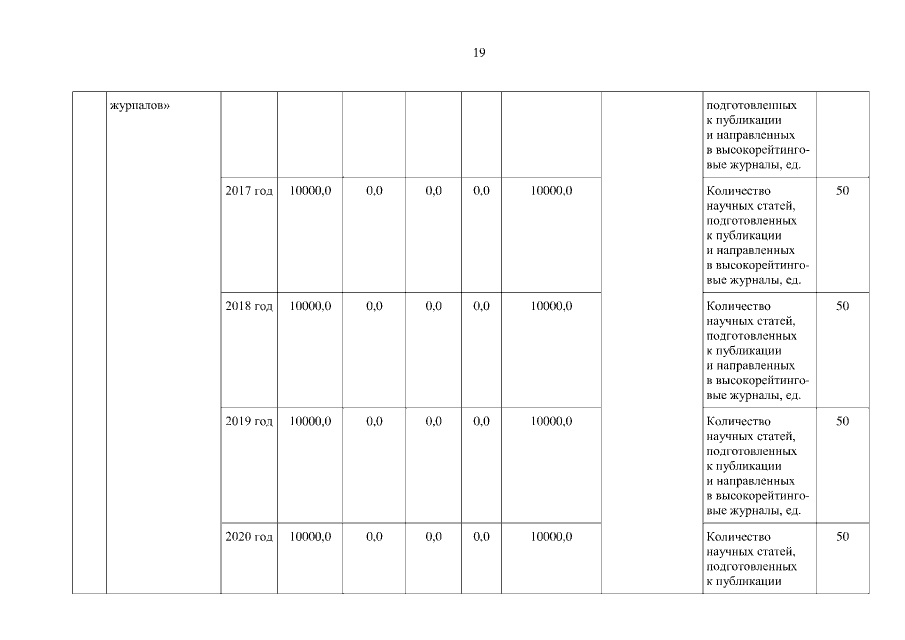 19

| | журналов» | | | | | | | | подготовленных к публикации и направленных в высокорейтинговые журналы, ед. | |
|---|---|---|---|---|---|---|---|---|---|---|
| | | 2017 год | 10000,0 | 0,0 | 0,0 | 0,0 | 10000,0 | | Количество научных статей, подготовленных к публикации и направленных в высокорейтинговые журналы, ед. | 50 |
| | | 2018 год | 10000,0 | 0,0 | 0,0 | 0,0 | 10000,0 | | Количество научных статей, подготовленных к публикации и направленных в высокорейтинговые журналы, ед. | 50 |
| | | 2019 год | 10000,0 | 0,0 | 0,0 | 0,0 | 10000,0 | | Количество научных статей, подготовленных к публикации и направленных в высокорейтинговые журналы, ед. | 50 |
| | | 2020 год | 10000,0 | 0,0 | 0,0 | 0,0 | 10000,0 | | Количество научных статей, подготовленных к публикации | 50 |